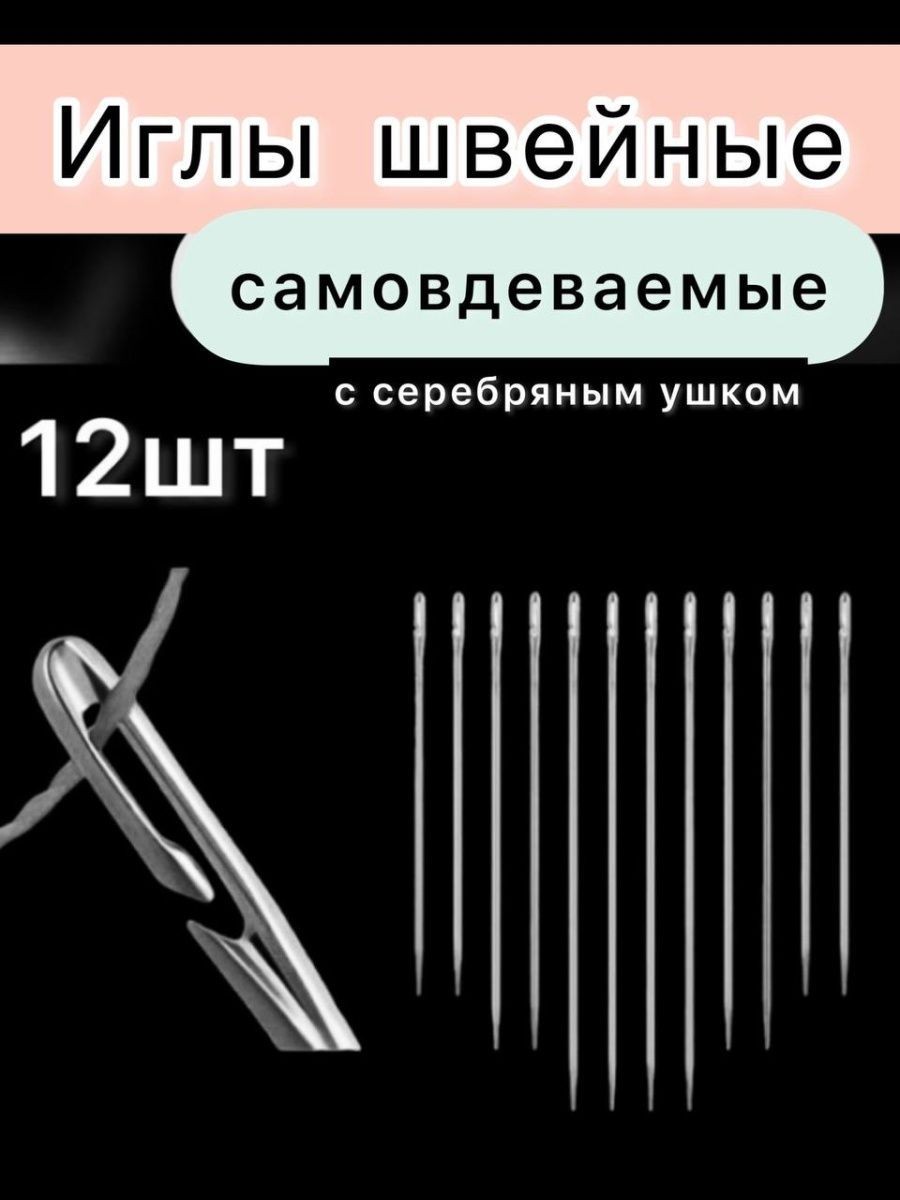 Иглы швейные

самовдеваемые

с серебряным ушком

12шт